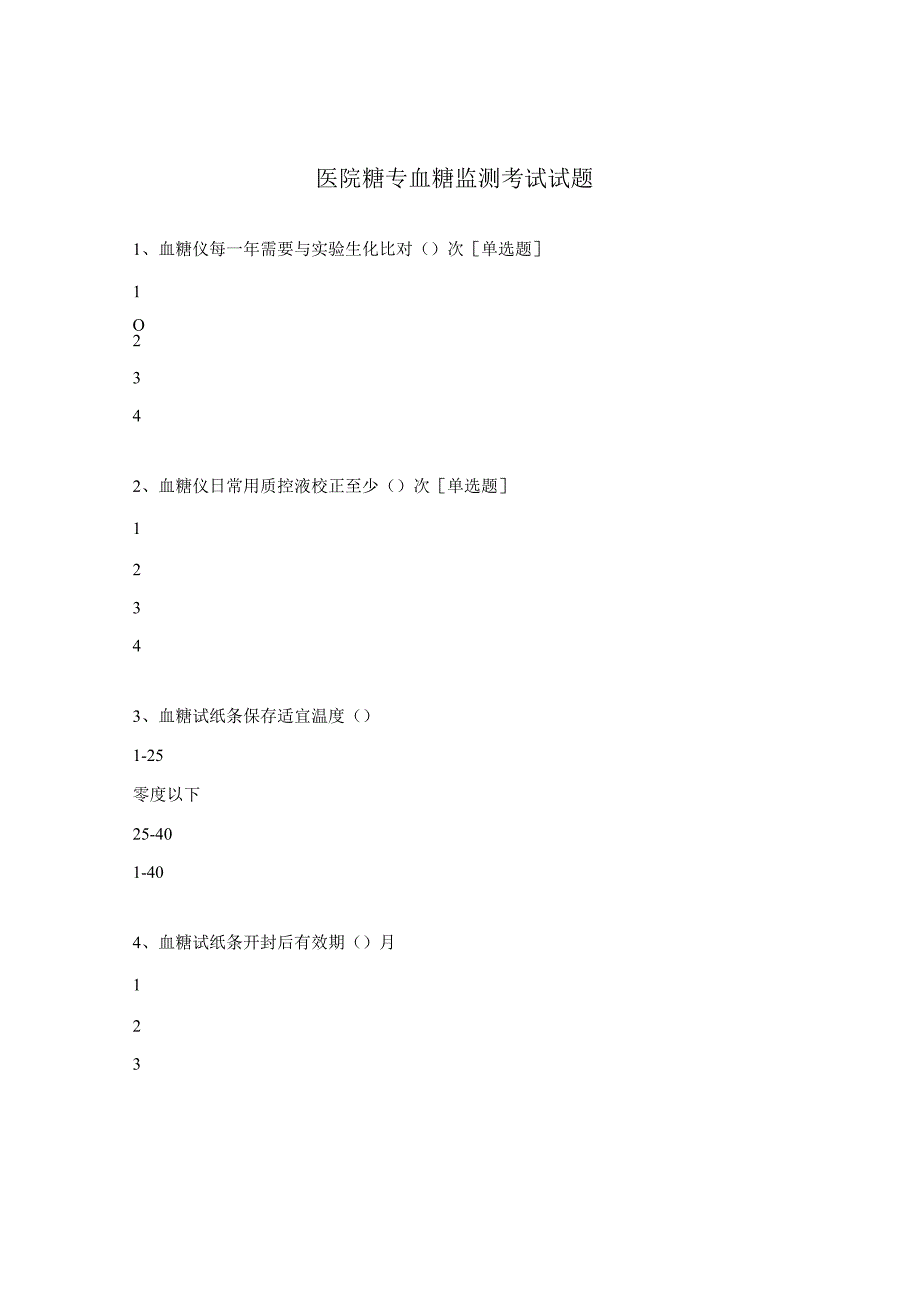 医院糖专血糖监测考试试题

1、血糖仪每一年需要与实验生化比对（）次［单选题］

1

O
2

3

4

2、血糖仪日常用质控液校正至少（）次［单选题］

1

2

3

4

3、血糖试纸条保存适宜温度（）

1-25

零度以下

25-40

1-40

4、血糖试纸条开封后有效期（）月

1

2

3